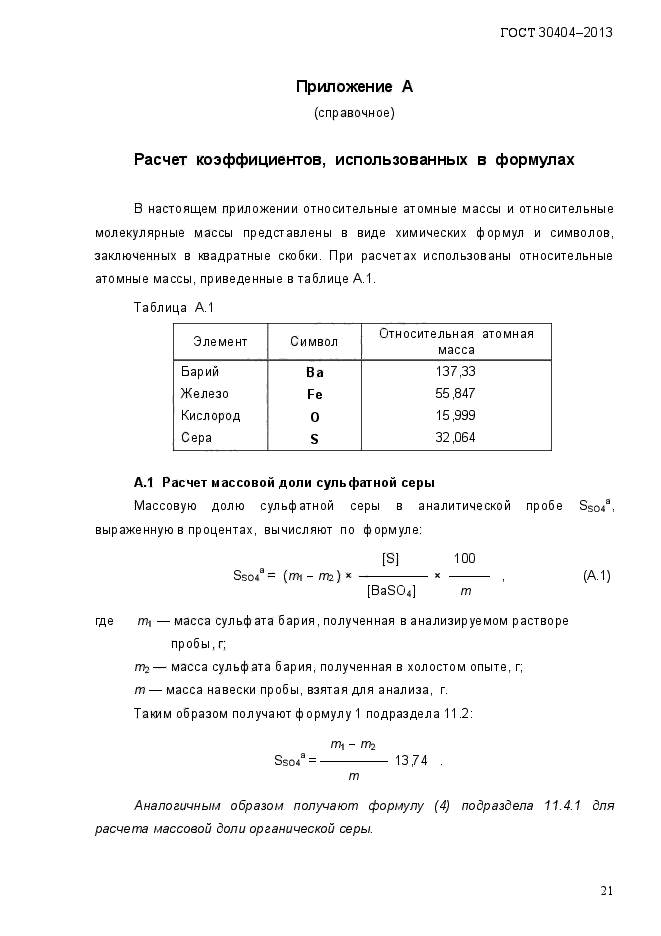 ГОСТ 30404–2013

Приложение А
(справочное)

Расчет коэффициентов, использованных в формулах

В настоящем приложении относительные атомные массы и относительные молекулярные массы представлены в виде химических формул и символов, заключенных в квадратные скобки. При расчетах использованы относительные атомные массы, приведенные в таблице А.1.

Таблица А.1

| Элемент | Символ | Относительная атомная масса |
|---|---|---|
| Барий | Ba | 137,33 |
| Железо | Fe | 55,847 |
| Кислород | O | 15,999 |
| Сера | S | 32,064 |

А.1 Расчет массовой доли сульфатной серы

Массовую долю сульфатной серы в аналитической пробе $S_{SO4}{}^{a}$, выраженную в процентах, вычисляют по формуле:

$S_{SO4}{}^{a} = (m_1 - m_2) \times \frac{[S]}{[BaSO_4]} \times \frac{100}{m}$ , (А.1)

где $m_1$ — масса сульфата бария, полученная в анализируемом растворе пробы, г;

$m_2$ — масса сульфата бария, полученная в холостом опыте, г;

$m$ — масса навески пробы, взятая для анализа, г.

Таким образом получают формулу 1 подраздела 11.2:

$S_{SO4}{}^{a} = \frac{m_1 - m_2}{m}$ 13,74 .

Аналогичным образом получают формулу (4) подраздела 11.4.1 для расчета массовой доли органической серы.

21